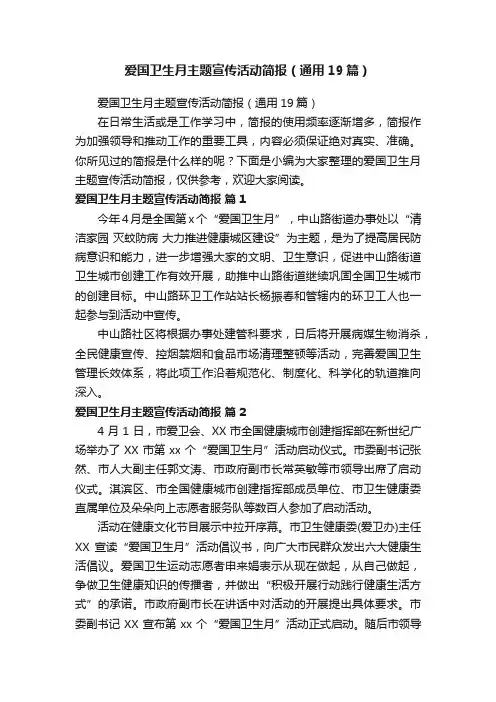 爱国卫生月主题宣传活动简报（通用19篇）

爱国卫生月主题宣传活动简报（通用19篇）

在日常生活或是工作学习中，简报的使用频率逐渐增多，简报作为加强领导和推动工作的重要工具，内容必须保证绝对真实、准确。你所见过的简报是什么样的呢？下面是小编为大家整理的爱国卫生月主题宣传活动简报，仅供参考，欢迎大家阅读。

爱国卫生月主题宣传活动简报 篇1

今年4月是全国第x个“爱国卫生月”，中山路街道办事处以“清洁家园 灭蚊防病 大力推进健康城区建设”为主题，是为了提高居民防病意识和能力，进一步增强大家的文明、卫生意识，促进中山路街道卫生城市创建工作有效开展，助推中山路街道继续巩固全国卫生城市的创建目标。中山路环卫工作站站长杨振春和管辖内的环卫工人也一起参与到活动中宣传。

中山路社区将根据办事处建管科要求，日后将开展病媒生物消杀，全民健康宣传、控烟禁烟和食品市场清理整顿等活动，完善爱国卫生管理长效体系，将此项工作沿着规范化、制度化、科学化的轨道推向深入。

爱国卫生月主题宣传活动简报 篇2

4月1日，市爱卫会、XX市全国健康城市创建指挥部在新世纪广场举办了XX市第xx个“爱国卫生月”活动启动仪式。市委副书记张然、市人大副主任郭文涛、市政府副市长常英敏等市领导出席了启动仪式。淇滨区、市全国健康城市创建指挥部成员单位、市卫生健康委直属单位及朵朵向上志愿者服务队等数百人参加了启动活动。

活动在健康文化节目展示中拉开序幕。市卫生健康委(爱卫办)主任XX宣读“爱国卫生月”活动倡议书，向广大市民群众发出六大健康生活倡议。爱国卫生运动志愿者申来娟表示从现在做起，从自己做起，争做卫生健康知识的传播者，并做出“积极开展行动践行健康生活方式”的承诺。市政府副市长在讲话中对活动的开展提出具体要求。市委副书记XX宣布第xx个“爱国卫生月”活动正式启动。随后市领导